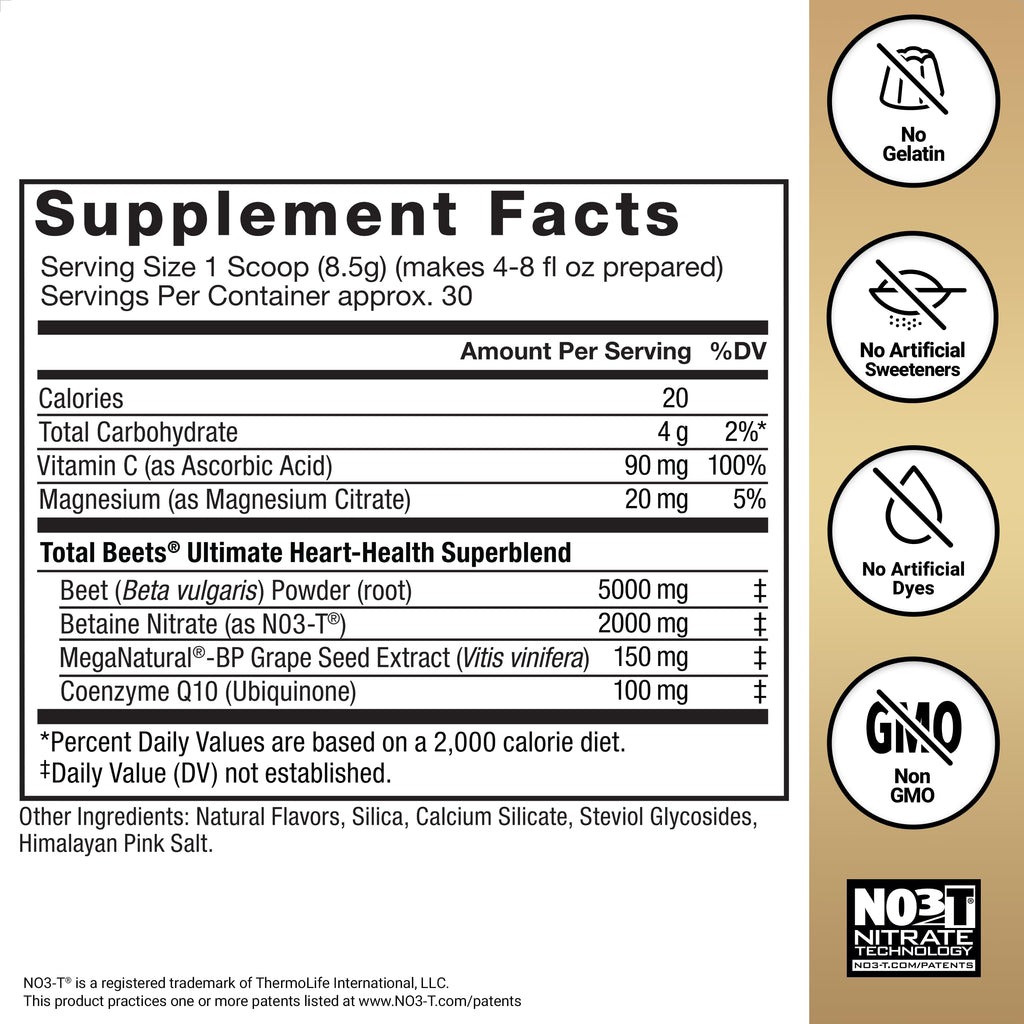 Supplement Facts

Serving Size 1 Scoop (8.5g) (makes 4-8 fl oz prepared)
Servings Per Container approx. 30

| | Amount Per Serving | %DV |
|---|---|---|
| Calories | 20 | |
| Total Carbohydrate | 4 g | 2%* |
| Vitamin C (as Ascorbic Acid) | 90 mg | 100% |
| Magnesium (as Magnesium Citrate) | 20 mg | 5% |
| Total Beets® Ultimate Heart-Health Superblend | | |
| Beet (Beta vulgaris) Powder (root) | 5000 mg | ‡ |
| Betaine Nitrate (as N03-T®) | 2000 mg | ‡ |
| MegaNatural®-BP Grape Seed Extract (Vitis vinifera) | 150 mg | ‡ |
| Coenzyme Q10 (Ubiquinone) | 100 mg | ‡ |

*Percent Daily Values are based on a 2,000 calorie diet.
‡Daily Value (DV) not established.

Other Ingredients: Natural Flavors, Silica, Calcium Silicate, Steviol Glycosides, Himalayan Pink Salt.

NO3-T® is a registered trademark of ThermoLife International, LLC.
This product practices one or more patents listed at www.NO3-T.com/patents

No
Gelatin

No Artificial
Sweeteners

No Artificial
Dyes

GMO
Non
GMO

NO3T®
NITRATE
TECHNOLOGY
NO3-T.COM/PATENTS